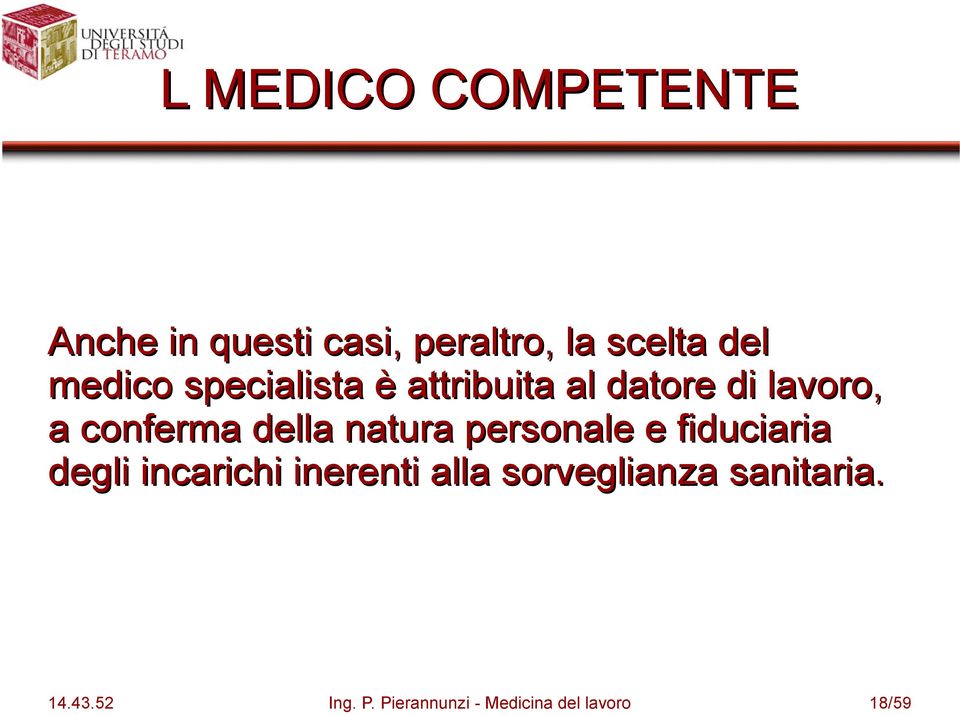 UNIVERSITÀ DEGLI STUDI DI TERAMO

L MEDICO COMPETENTE

Anche in questi casi, peraltro, la scelta del medico specialista è attribuita al datore di lavoro, a conferma della natura personale e fiduciaria degli incarichi inerenti alla sorveglianza sanitaria.

14.43.52 Ing. P. Pierannunzi - Medicina del lavoro 18/59